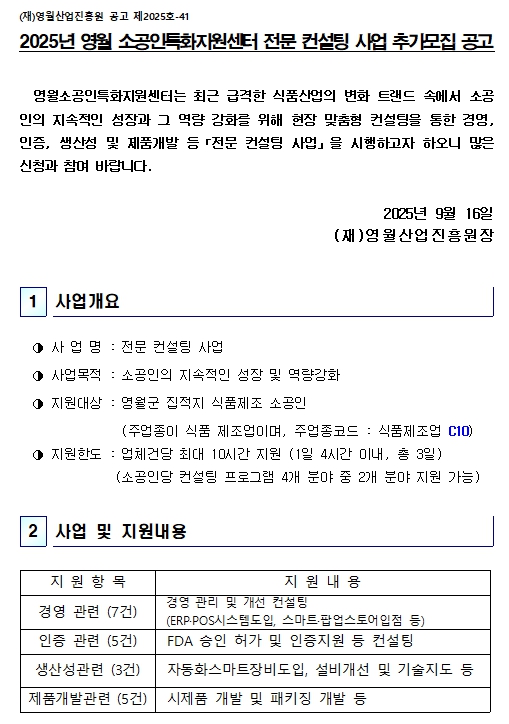 (재)영월산업진흥원 공고 제2025호-41

2025년 영월 소공인특화지원센터 전문 컨설팅 사업 추가모집 공고

영월소공인특화지원센터는 최근 급격한 식품산업의 변화 트랜드 속에서 소공인의 지속적인 성장과 그 역량 강화를 위해 현장 맞춤형 컨설팅을 통한 경영, 인증, 생산성 및 제품개발 등 「전문 컨설팅 사업」 을 시행하고자 하오니 많은 신청과 참여 바랍니다.

2025년 9월 16일
(재)영월산업진흥원장

1 사업개요

◑ 사 업 명 : 전문 컨설팅 사업

◑ 사업목적 : 소공인의 지속적인 성장 및 역량강화

◑ 지원대상 : 영월군 집적지 식품제조 소공인
(주업종이 식품 제조업이며, 주업종코드 : 식품제조업 C10)

◑ 지원한도 : 업체건당 최대 10시간 지원 (1일 4시간 이내, 총 3일)
(소공인당 컨설팅 프로그램 4개 분야 중 2개 분야 지원 가능)

2 사업 및 지원내용

| 지 원 항 목 | 지 원 내 용 |
|---|---|
| 경영 관련 (7건) | 경영 관리 및 개선 컨설팅 (ERP·POS시스템도입, 스마트·팝업스토어입점 등) |
| 인증 관련 (5건) | FDA 승인 허가 및 인증지원 등 컨설팅 |
| 생산성관련 (3건) | 자동화스마트장비도입, 설비개선 및 기술지도 등 |
| 제품개발관련 (5건) | 시제품 개발 및 패키징 개발 등 |